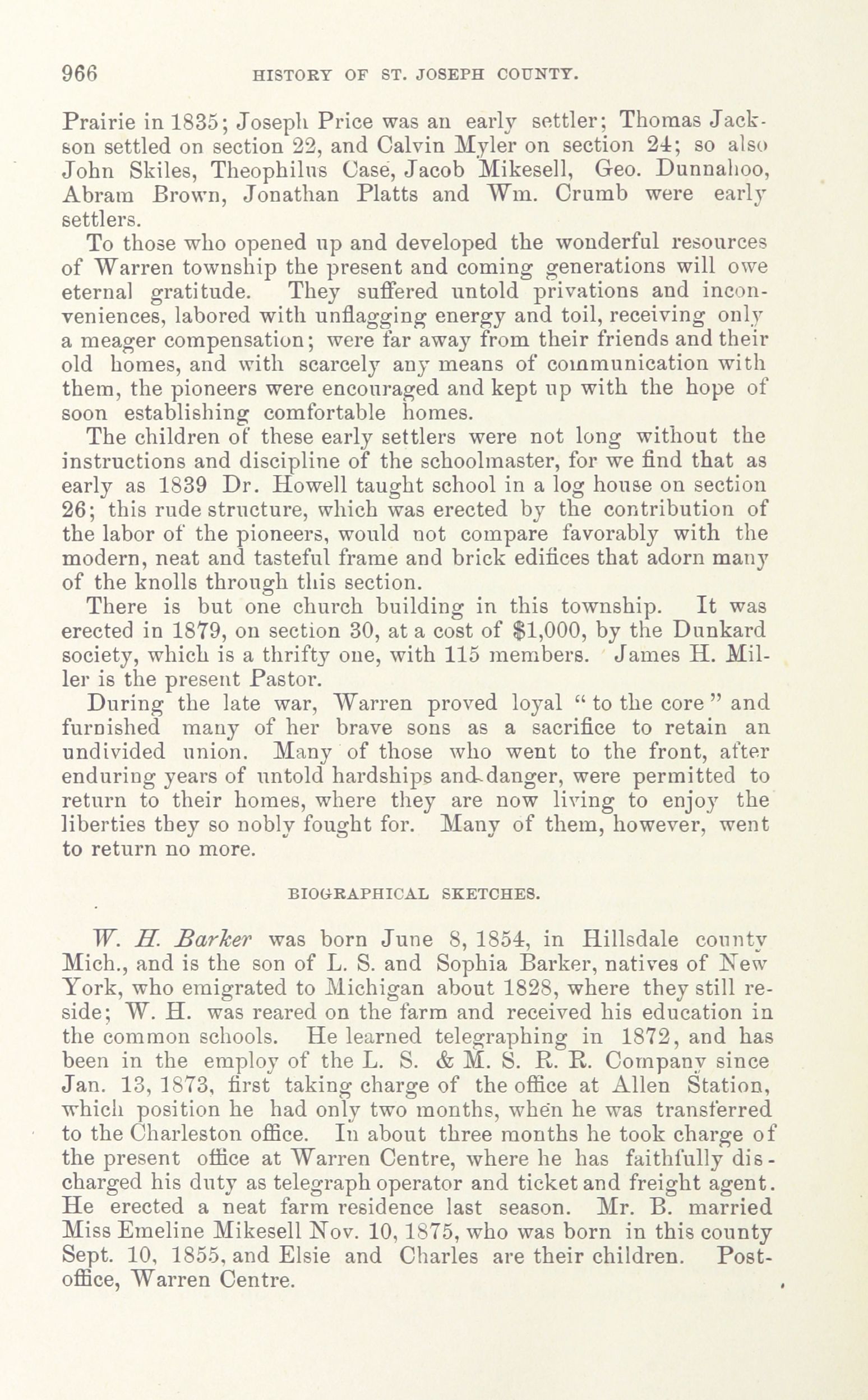 966 HISTORY OF ST. JOSEPH COUNTY.

Prairie in 1835; Joseph Price was an early settler; Thomas Jackson settled on section 22, and Calvin Myler on section 24; so also John Skiles, Theophilus Case, Jacob Mikesell, Geo. Dunnahoo, Abram Brown, Jonathan Platts and Wm. Crumb were early settlers.

To those who opened up and developed the wonderful resources of Warren township the present and coming generations will owe eternal gratitude. They suffered untold privations and inconveniences, labored with unflagging energy and toil, receiving only a meager compensation; were far away from their friends and their old homes, and with scarcely any means of communication with them, the pioneers were encouraged and kept up with the hope of soon establishing comfortable homes.

The children of these early settlers were not long without the instructions and discipline of the schoolmaster, for we find that as early as 1839 Dr. Howell taught school in a log house on section 26; this rude structure, which was erected by the contribution of the labor of the pioneers, would not compare favorably with the modern, neat and tasteful frame and brick edifices that adorn many of the knolls through this section.

There is but one church building in this township. It was erected in 1879, on section 30, at a cost of $1,000, by the Dunkard society, which is a thrifty one, with 115 members. James H. Miller is the present Pastor.

During the late war, Warren proved loyal "to the core" and furnished many of her brave sons as a sacrifice to retain an undivided union. Many of those who went to the front, after enduring years of untold hardships and danger, were permitted to return to their homes, where they are now living to enjoy the liberties they so nobly fought for. Many of them, however, went to return no more.

BIOGRAPHICAL SKETCHES.

W. H. Barker was born June 8, 1854, in Hillsdale county Mich., and is the son of L. S. and Sophia Barker, natives of New York, who emigrated to Michigan about 1828, where they still reside; W. H. was reared on the farm and received his education in the common schools. He learned telegraphing in 1872, and has been in the employ of the L. S. & M. S. R. R. Company since Jan. 13, 1873, first taking charge of the office at Allen Station, which position he had only two months, when he was transferred to the Charleston office. In about three months he took charge of the present office at Warren Centre, where he has faithfully discharged his duty as telegraph operator and ticket and freight agent. He erected a neat farm residence last season. Mr. B. married Miss Emeline Mikesell Nov. 10, 1875, who was born in this county Sept. 10, 1855, and Elsie and Charles are their children. Postoffice, Warren Centre.